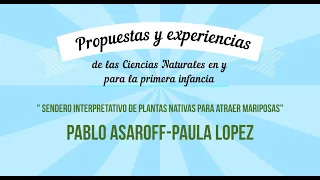 Propuestas y experiencias

de las Ciencias Naturales en y para la primera infancia

" SENDERO INTERPRETATIVO DE PLANTAS NATIVAS PARA ATRAER MARIPOSAS"

PABLO ASAROFF-PAULA LOPEZ